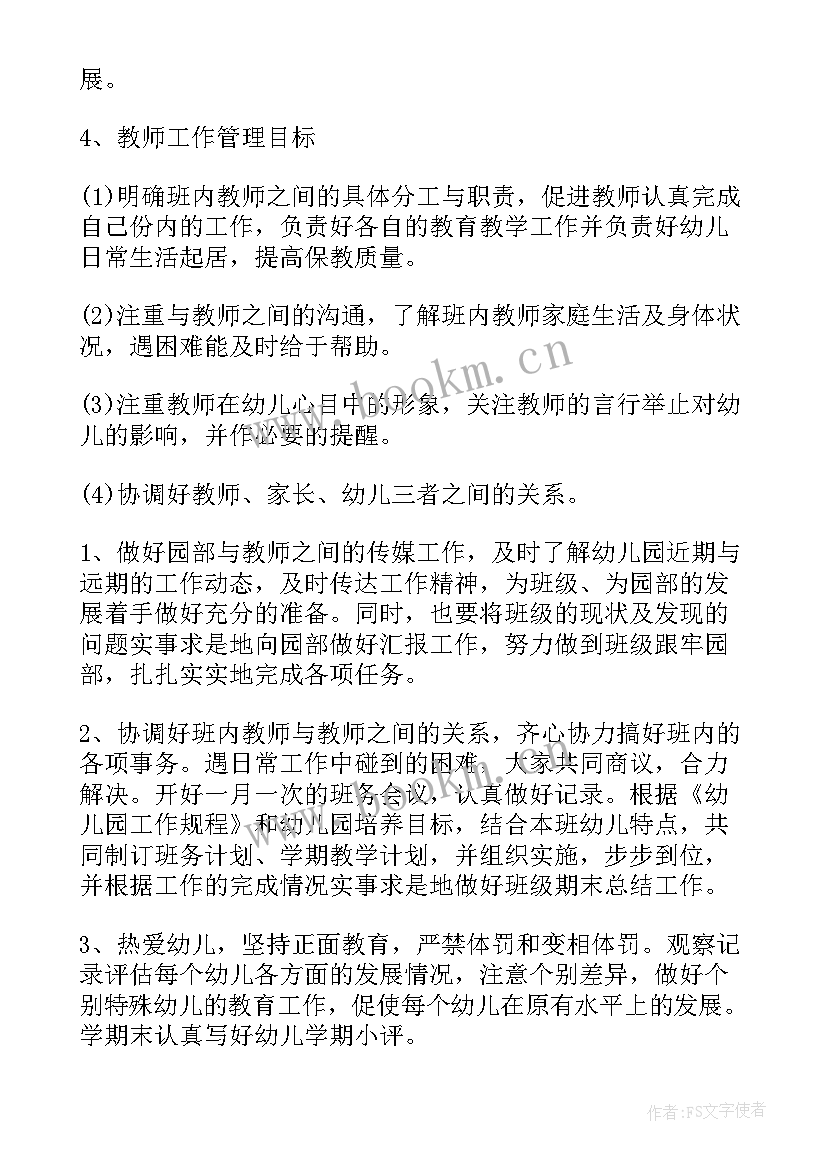 展。

4、教师工作管理目标

(1)明确班内教师之间的具体分工与职责，促进教师认真完成自己份内的工作，负责好各自的教育教学工作并负责好幼儿日常生活起居，提高保教质量。

(2)注重与教师之间的沟通，了解班内教师家庭生活及身体状况，遇困难能及时给于帮助。

(3)注重教师在幼儿心目中的形象，关注教师的言行举止对幼儿的影响，并作必要的提醒。

(4)协调好教师、家长、幼儿三者之间的关系。

1、做好园部与教师之间的传媒工作，及时了解幼儿园近期与远期的工作动态，及时传达工作精神，为班级、为园部的发展着手做好充分的准备。同时，也要将班级的现状及发现的问题实事求是地向园部做好汇报工作，努力做到班级跟牢园部，扎扎实实地完成各项任务。

2、协调好班内教师与教师之间的关系，齐心协力搞好班内的各项事务。遇日常工作中碰到的困难，大家共同商议，合力解决。开好一月一次的班务会议，认真做好记录。根据《幼儿园工作规程》和幼儿园培养目标，结合本班幼儿特点，共同制订班务计划、学期教学计划，并组织实施，步步到位，并根据工作的完成情况实事求是地做好班级期末总结工作。

3、热爱幼儿，坚持正面教育，严禁体罚和变相体罚。观察记录评估每个幼儿各方面的发展情况，注意个别差异，做好个别特殊幼儿的教育工作，促使每个幼儿在原有水平上的发展。学期末认真写好幼儿学期小评。

www.bookm.cn

作者：FS文字使者